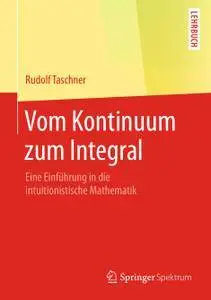 LEHRBUCH

Rudolf Taschner

Vom Kontinuum zum Integral

Eine Einführung in die intuitionistische Mathematik

Springer Spektrum